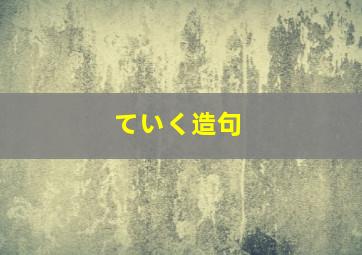 ていく造句